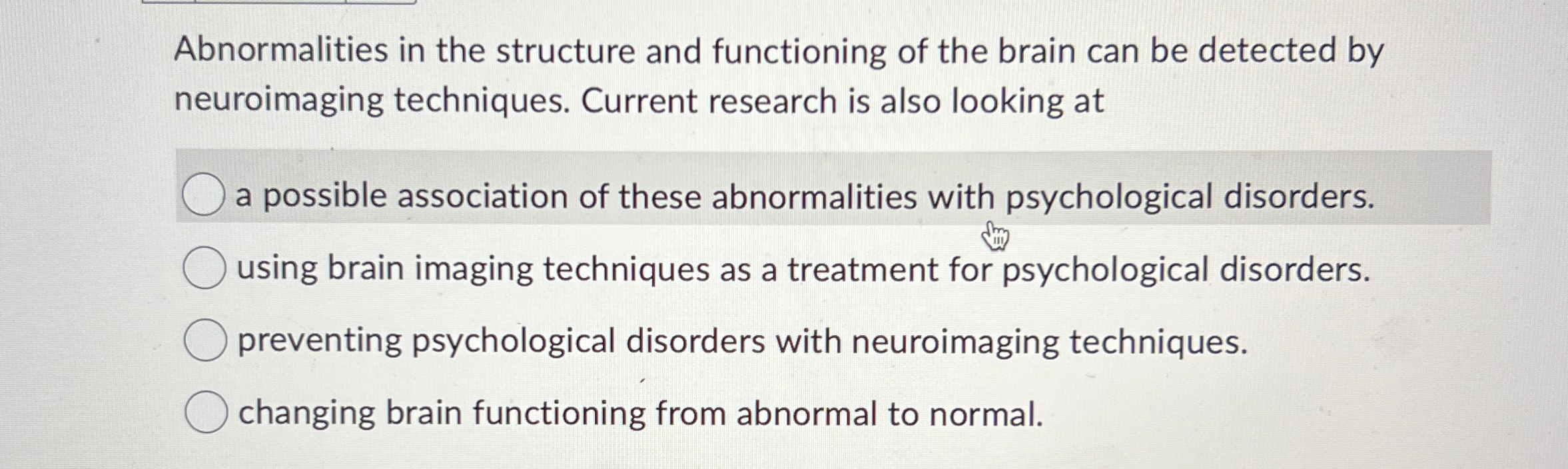 Abnormalities in the structure and functioning of the brain can be detected by neuroimaging techniques. Current research is also looking at

a possible association of these abnormalities with psychological disorders.

using brain imaging techniques as a treatment for psychological disorders.

preventing psychological disorders with neuroimaging techniques.

changing brain functioning from abnormal to normal.